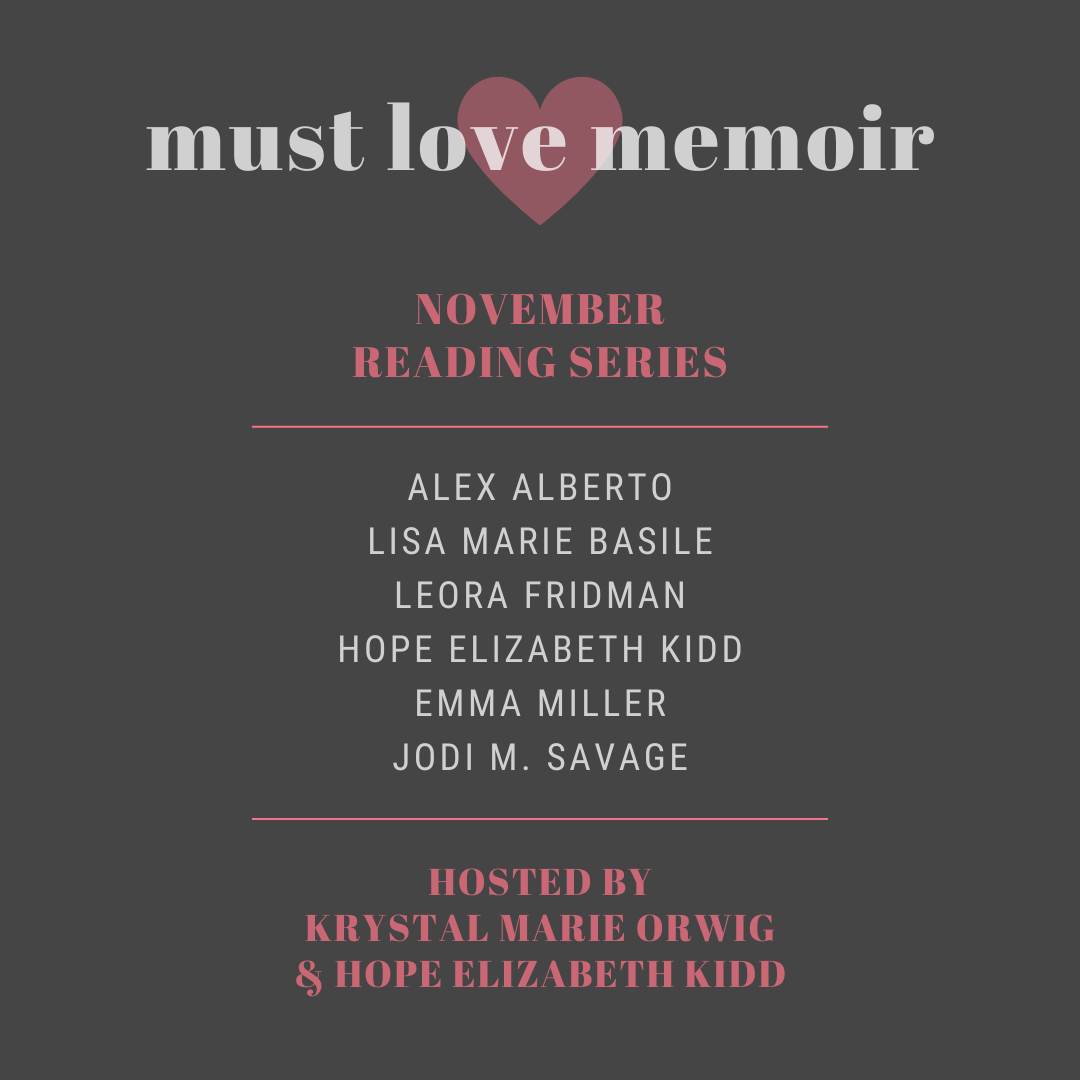 must love memoir

NOVEMBER
READING SERIES

ALEX ALBERTO
LISA MARIE BASILE
LEORA FRIDMAN
HOPE ELIZABETH KIDD
EMMA MILLER
JODI M. SAVAGE

HOSTED BY
KRYSTAL MARIE ORWIG
& HOPE ELIZABETH KIDD